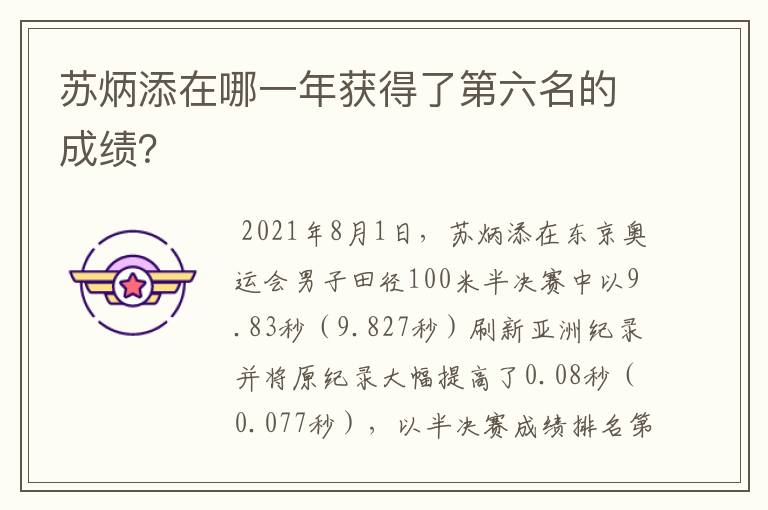 苏炳添在哪一年获得了第六名的成绩?

2021年8月1日，苏炳添在东京奥运会男子田径100米半决赛中以9.83秒（9.827秒）刷新亚洲纪录并将原纪录大幅提高了0.08秒（0.077秒），以半决赛成绩排名第